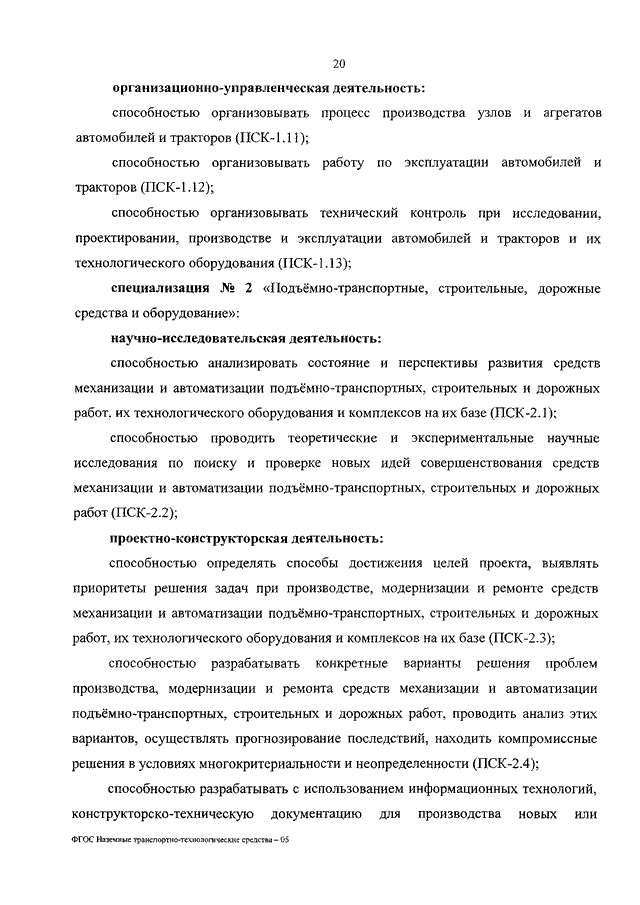 20

организационно-управленческая деятельность:

способностью организовывать процесс производства узлов и агрегатов автомобилей и тракторов (ПСК-1.11);

способностью организовывать работу по эксплуатации автомобилей и тракторов (ПСК-1.12);

способностью организовывать технический контроль при исследовании, проектировании, производстве и эксплуатации автомобилей и тракторов и их технологического оборудования (ПСК-1.13);

специализация № 2 «Подъёмно-транспортные, строительные, дорожные средства и оборудование»:

научно-исследовательская деятельность:

способностью анализировать состояние и перспективы развития средств механизации и автоматизации подъёмно-транспортных, строительных и дорожных работ, их технологического оборудования и комплексов на их базе (ПСК-2.1);

способностью проводить теоретические и экспериментальные научные исследования по поиску и проверке новых идей совершенствования средств механизации и автоматизации подъёмно-транспортных, строительных и дорожных работ (ПСК-2.2);

проектно-конструкторская деятельность:

способностью определять способы достижения целей проекта, выявлять приоритеты решения задач при производстве, модернизации и ремонте средств механизации и автоматизации подъёмно-транспортных, строительных и дорожных работ, их технологического оборудования и комплексов на их базе (ПСК-2.3);

способностью разрабатывать конкретные варианты решения проблем производства, модернизации и ремонта средств механизации и автоматизации подъёмно-транспортных, строительных и дорожных работ, проводить анализ этих вариантов, осуществлять прогнозирование последствий, находить компромиссные решения в условиях многокритериальности и неопределенности (ПСК-2.4);

способностью разрабатывать с использованием информационных технологий, конструкторско-техническую документацию для производства новых или

ФГОС Наземные транспортно-технологические средства – 05